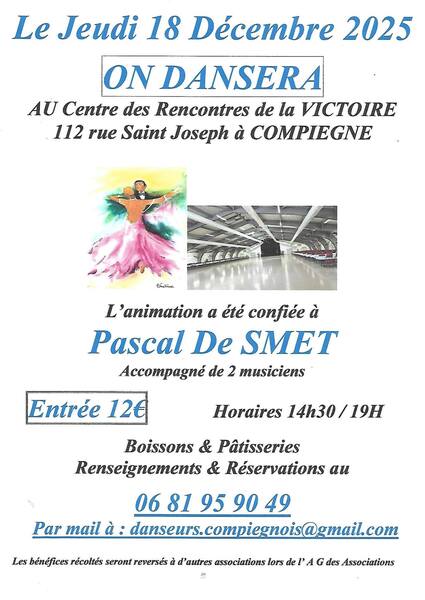 Le Jeudi 18 Décembre 2025

ON DANSERA

AU Centre des Rencontres de la VICTOIRE
112 rue Saint Joseph à COMPIEGNE

L'animation a été confiée à

Pascal De SMET

Accompagné de 2 musiciens

Entrée 12€

Horaires 14h30 / 19H

Boissons & Pâtisseries
Renseignements & Réservations au

06 81 95 90 49

Par mail à : danseurs.compiegnois@gmail.com

Les bénéfices récoltés seront reversés à d'autres associations lors de l' A G des Associations